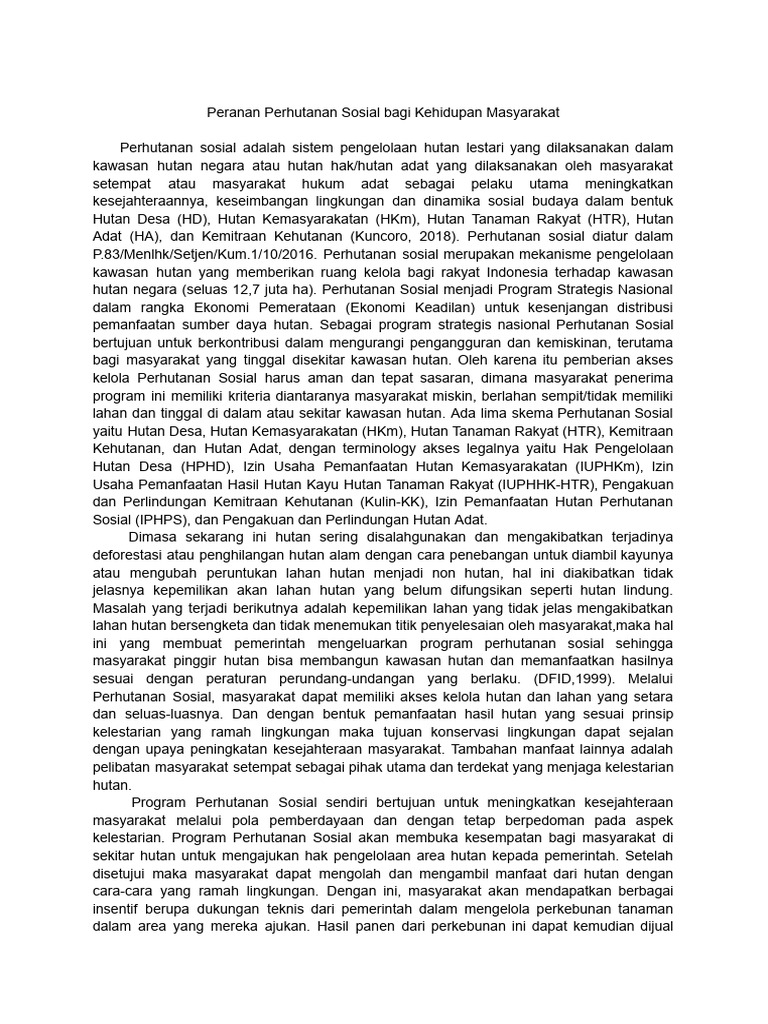 Peranan Perhutanan Sosial bagi Kehidupan Masyarakat

Perhutanan sosial adalah sistem pengelolaan hutan lestari yang dilaksanakan dalam kawasan hutan negara atau hutan hak/hutan adat yang dilaksanakan oleh masyarakat setempat atau masyarakat hukum adat sebagai pelaku utama meningkatkan kesejahteraannya, keseimbangan lingkungan dan dinamika sosial budaya dalam bentuk Hutan Desa (HD), Hutan Kemasyarakatan (HKm), Hutan Tanaman Rakyat (HTR), Hutan Adat (HA), dan Kemitraan Kehutanan (Kuncoro, 2018). Perhutanan sosial diatur dalam P.83/Menlhk/Setjen/Kum.1/10/2016. Perhutanan sosial merupakan mekanisme pengelolaan kawasan hutan yang memberikan ruang kelola bagi rakyat Indonesia terhadap kawasan hutan negara (seluas 12,7 juta ha). Perhutanan Sosial menjadi Program Strategis Nasional dalam rangka Ekonomi Pemerataan (Ekonomi Keadilan) untuk kesenjangan distribusi pemanfaatan sumber daya hutan. Sebagai program strategis nasional Perhutanan Sosial bertujuan untuk berkontribusi dalam mengurangi pengangguran dan kemiskinan, terutama bagi masyarakat yang tinggal disekitar kawasan hutan. Oleh karena itu pemberian akses kelola Perhutanan Sosial harus aman dan tepat sasaran, dimana masyarakat penerima program ini memiliki kriteria diantaranya masyarakat miskin, berlahan sempit/tidak memiliki lahan dan tinggal di dalam atau sekitar kawasan hutan. Ada lima skema Perhutanan Sosial yaitu Hutan Desa, Hutan Kemasyarakatan (HKm), Hutan Tanaman Rakyat (HTR), Kemitraan Kehutanan, dan Hutan Adat, dengan terminology akses legalnya yaitu Hak Pengelolaan Hutan Desa (HPHD), Izin Usaha Pemanfaatan Hutan Kemasyarakatan (IUPHKm), Izin Usaha Pemanfaatan Hasil Hutan Kayu Hutan Tanaman Rakyat (IUPHHK-HTR), Pengakuan dan Perlindungan Kemitraan Kehutanan (Kulin-KK), Izin Pemanfaatan Hutan Perhutanan Sosial (IPHPS), dan Pengakuan dan Perlindungan Hutan Adat.

Dimasa sekarang ini hutan sering disalahgunakan dan mengakibatkan terjadinya deforestasi atau penghilangan hutan alam dengan cara penebangan untuk diambil kayunya atau mengubah peruntukan lahan hutan menjadi non hutan, hal ini diakibatkan tidak jelasnya kepemilikan akan lahan hutan yang belum difungsikan seperti hutan lindung. Masalah yang terjadi berikutnya adalah kepemilikan lahan yang tidak jelas mengakibatkan lahan hutan bersengketa dan tidak menemukan titik penyelesaian oleh masyarakat,maka hal ini yang membuat pemerintah mengeluarkan program perhutanan sosial sehingga masyarakat pinggir hutan bisa membangun kawasan hutan dan memanfaatkan hasilnya sesuai dengan peraturan perundang-undangan yang berlaku. (DFID,1999). Melalui Perhutanan Sosial, masyarakat dapat memiliki akses kelola hutan dan lahan yang setara dan seluas-luasnya. Dan dengan bentuk pemanfaatan hasil hutan yang sesuai prinsip kelestarian yang ramah lingkungan maka tujuan konservasi lingkungan dapat sejalan dengan upaya peningkatan kesejahteraan masyarakat. Tambahan manfaat lainnya adalah pelibatan masyarakat setempat sebagai pihak utama dan terdekat yang menjaga kelestarian hutan.

Program Perhutanan Sosial sendiri bertujuan untuk meningkatkan kesejahteraan masyarakat melalui pola pemberdayaan dan dengan tetap berpedoman pada aspek kelestarian. Program Perhutanan Sosial akan membuka kesempatan bagi masyarakat di sekitar hutan untuk mengajukan hak pengelolaan area hutan kepada pemerintah. Setelah disetujui maka masyarakat dapat mengolah dan mengambil manfaat dari hutan dengan cara-cara yang ramah lingkungan. Dengan ini, masyarakat akan mendapatkan berbagai insentif berupa dukungan teknis dari pemerintah dalam mengelola perkebunan tanaman dalam area yang mereka ajukan. Hasil panen dari perkebunan ini dapat kemudian dijual